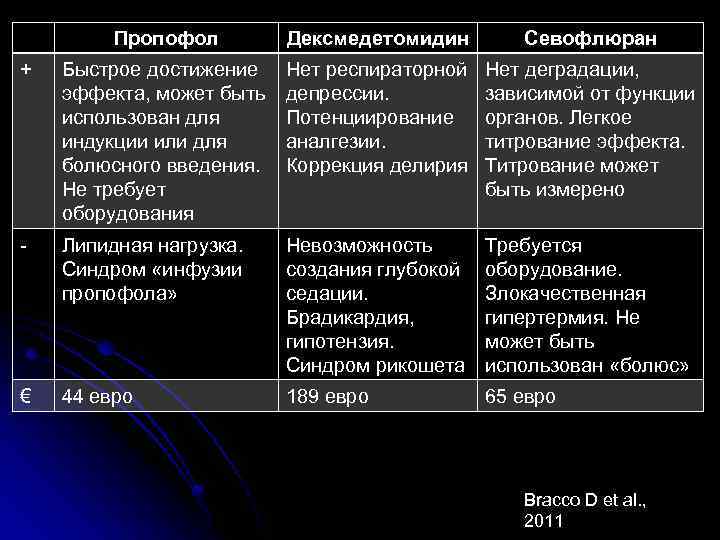 | | Пропофол | Дексмедетомидин | Севофлюран |
|---|---|---|---|
| + | Быстрое достижение эффекта, может быть использован для индукции или для болюсного введения. Не требует оборудования | Нет респираторной депрессии. Потенциирование аналгезии. Коррекция делирия | Нет деградации, зависимой от функции органов. Легкое титрование эффекта. Титрование может быть измерено |
| - | Липидная нагрузка. Синдром «инфузии пропофола» | Невозможность создания глубокой седации. Брадикардия, гипотензия. Синдром рикошета | Требуется оборудование. Злокачественная гипертермия. Не может быть использован «болюс» |
| € | 44 евро | 189 евро | 65 евро |

Bracco D et al., 2011